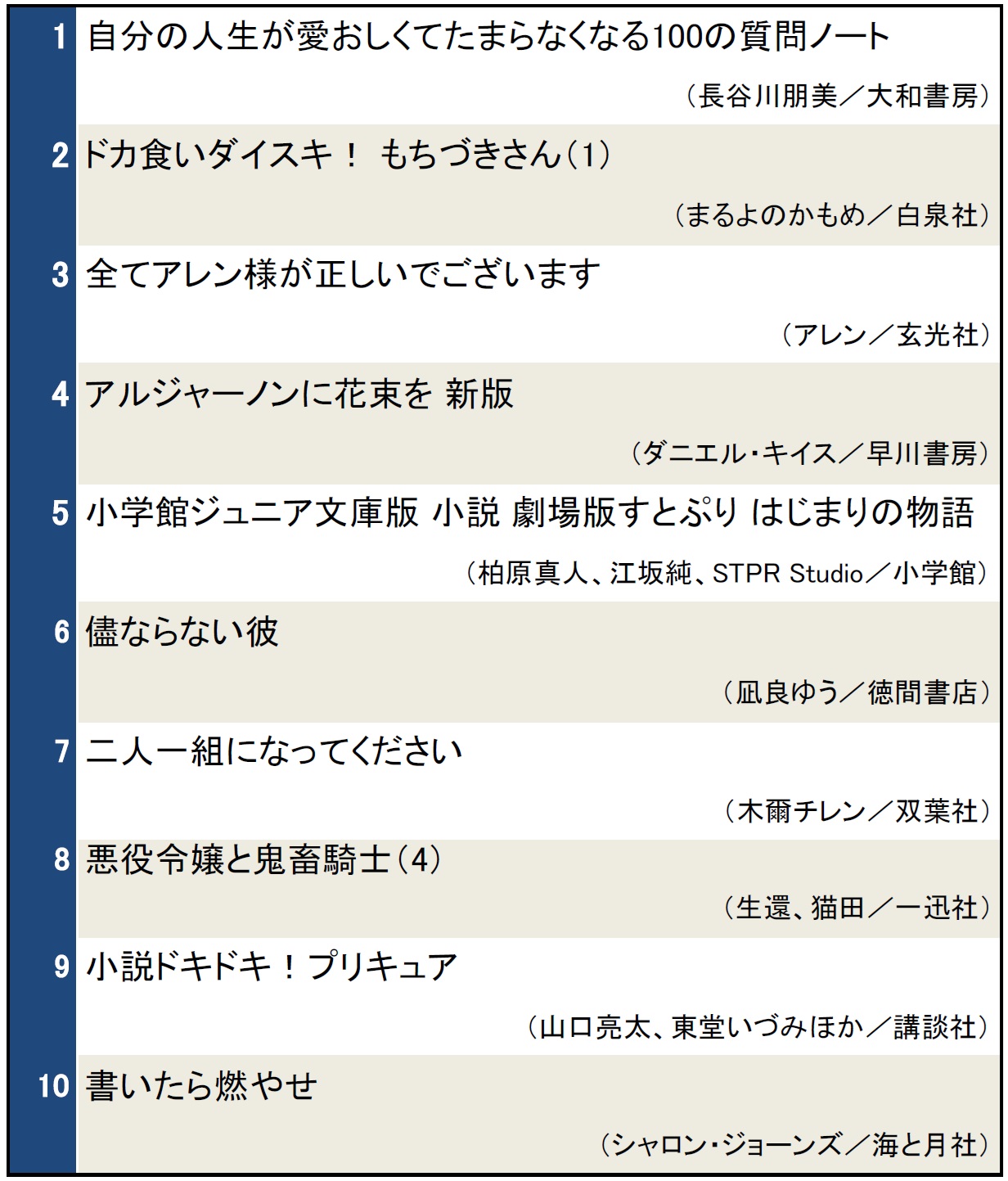 1 自分の人生が愛おしくてたまらなくなる100の質問ノート
（長谷川朋美／大和書房）

2 ドカ食いダイスキ！ もちづきさん（1）
（まるよのかもめ／白泉社）

3 全てアレン様が正しいでございます
（アレン／玄光社）

4 アルジャーノンに花束を 新版
（ダニエル・キイス／早川書房）

5 小学館ジュニア文庫版 小説 劇場版すとぷり はじまりの物語
（柏原真人、江坂純、STPR Studio／小学館）

6 儘ならない彼
（凪良ゆう／徳間書店）

7 二人一組になってください
（木爾チレン／双葉社）

8 悪役令嬢と鬼畜騎士（4）
（生還、猫田／一迅社）

9 小説ドキドキ！プリキュア
（山口亮太、東堂いづみほか／講談社）

10 書いたら燃やせ
（シャロン・ジョーンズ／海と月社）